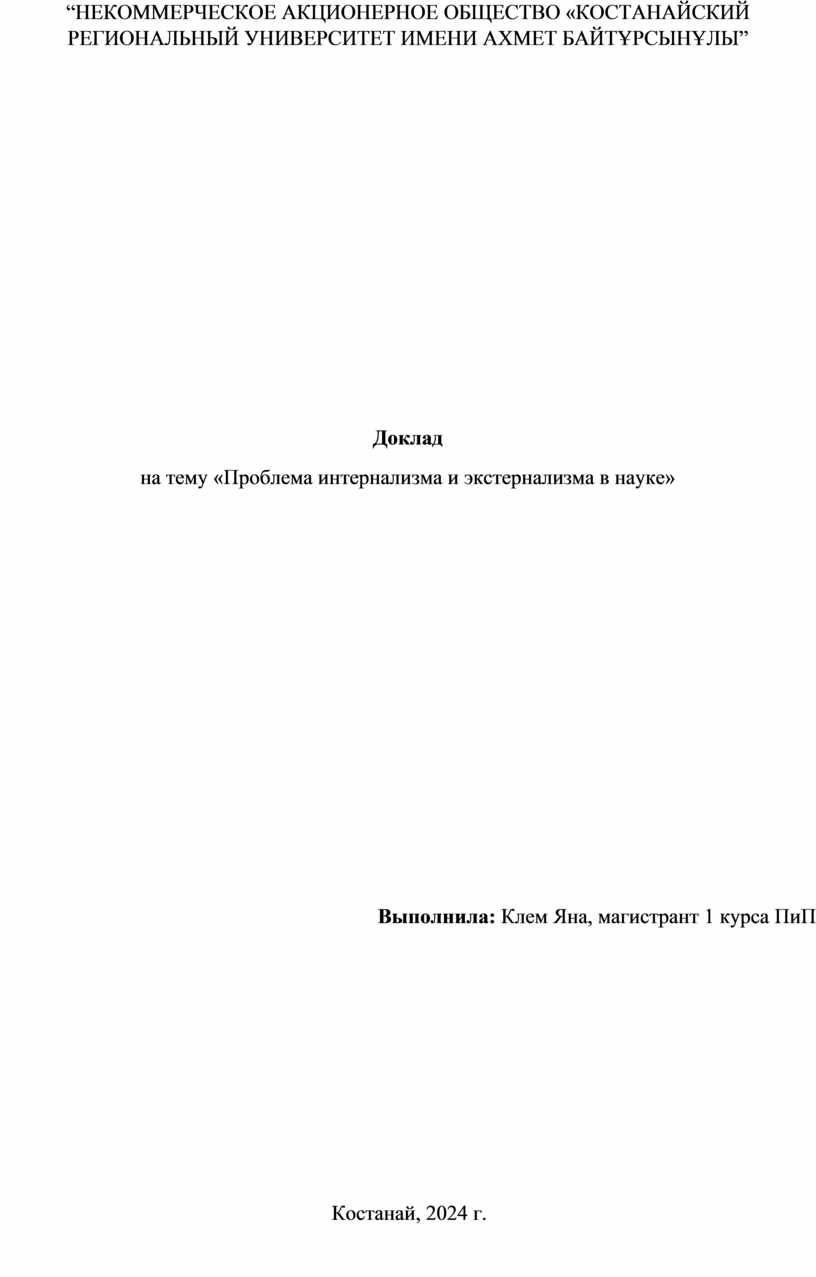 “НЕКОММЕРЧЕСКОЕ АКЦИОНЕРНОЕ ОБЩЕСТВО «КОСТАНАЙСКИЙ РЕГИОНАЛЬНЫЙ УНИВЕРСИТЕТ ИМЕНИ АХМЕТ БАЙТҰРСЫНҰЛЫ”

Доклад

на тему «Проблема интернализма и экстернализма в науке»

Выполнила: Клем Яна, магистрант 1 курса ПиП

Костанай, 2024 г.